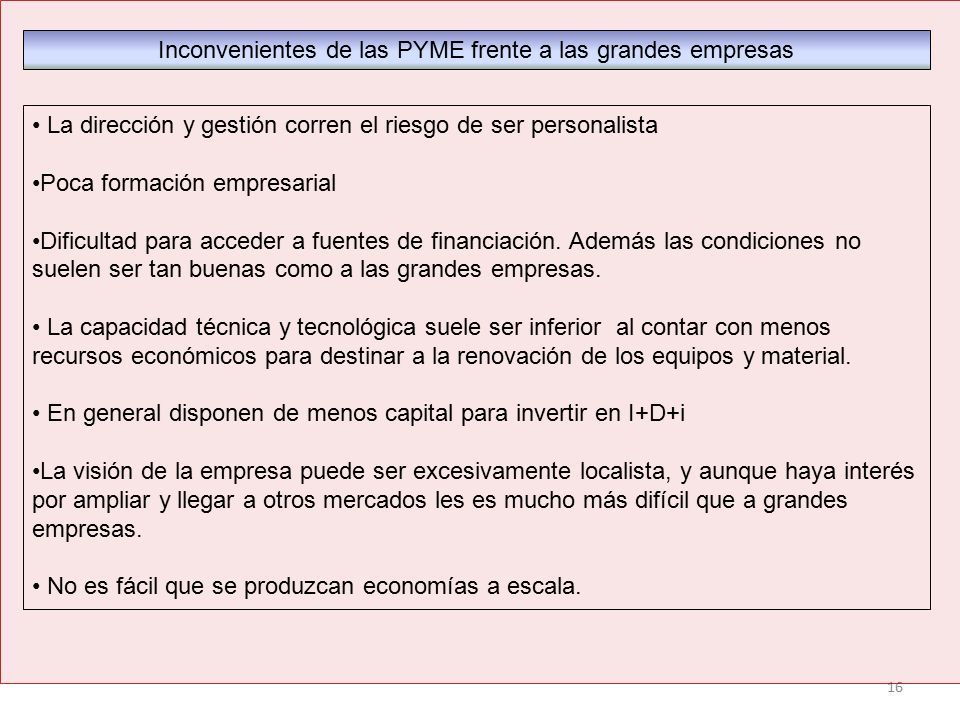 Inconvenientes de las PYME frente a las grandes empresas

• La dirección y gestión corren el riesgo de ser personalista

•Poca formación empresarial

•Dificultad para acceder a fuentes de financiación. Además las condiciones no suelen ser tan buenas como a las grandes empresas.

• La capacidad técnica y tecnológica suele ser inferior al contar con menos recursos económicos para destinar a la renovación de los equipos y material.

• En general disponen de menos capital para invertir en I+D+i

•La visión de la empresa puede ser excesivamente localista, y aunque haya interés por ampliar y llegar a otros mercados les es mucho más difícil que a grandes empresas.

• No es fácil que se produzcan economías a escala.

16